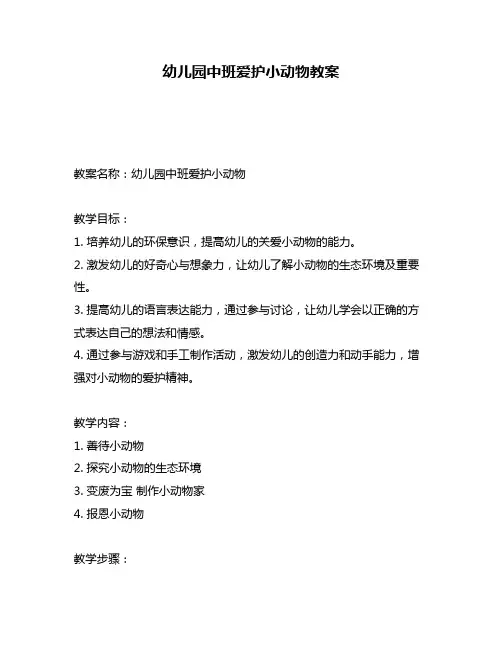 幼儿园中班爱护小动物教案

教案名称：幼儿园中班爱护小动物

教学目标：
1. 培养幼儿的环保意识，提高幼儿的关爱小动物的能力。
2. 激发幼儿的好奇心与想象力，让幼儿了解小动物的生态环境及重要性。
3. 提高幼儿的语言表达能力，通过参与讨论，让幼儿学会以正确的方式表达自己的想法和情感。
4. 通过参与游戏和手工制作活动，激发幼儿的创造力和动手能力，增强对小动物的爱护精神。

教学内容：
1. 善待小动物
2. 探究小动物的生态环境
3. 变废为宝 制作小动物家
4. 报恩小动物

教学步骤：